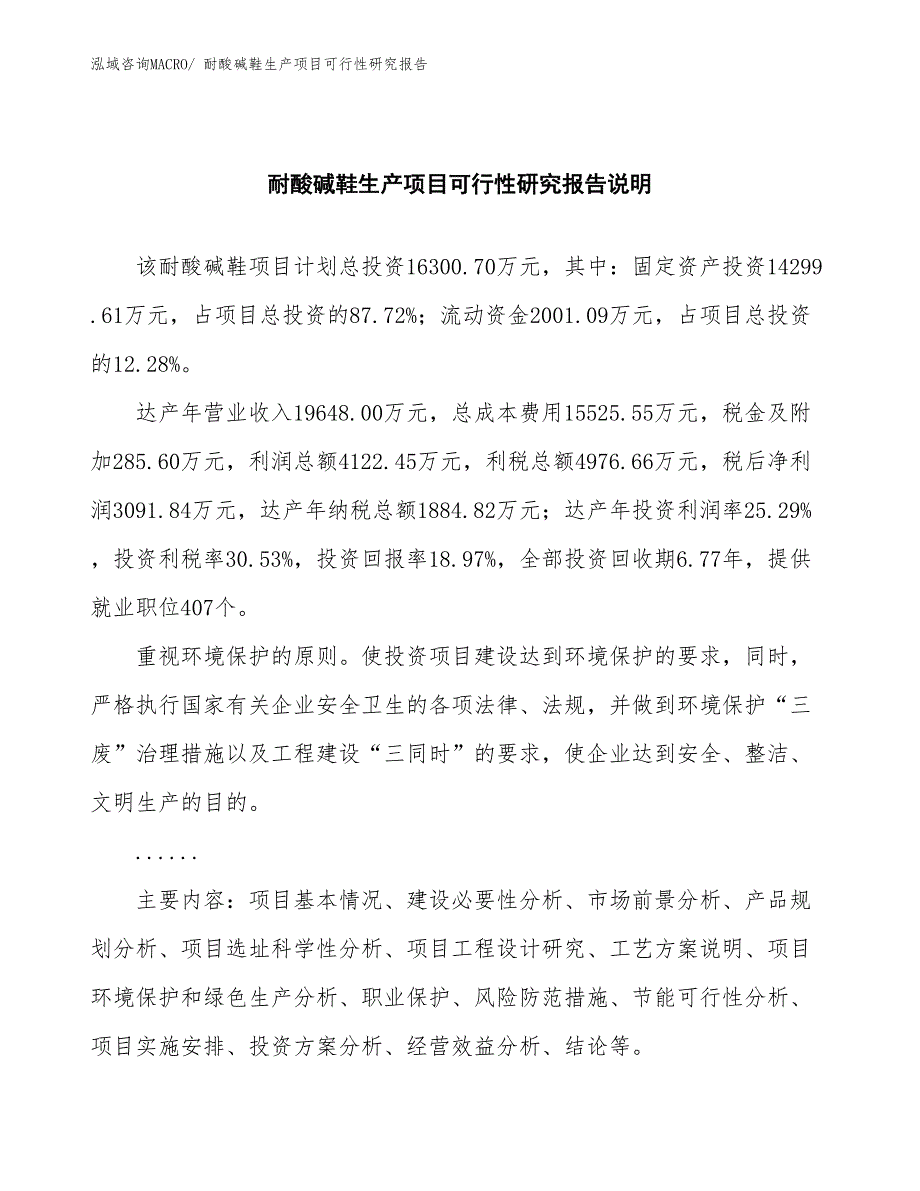 泓域咨询MACRO/ 耐酸碱鞋生产项目可行性研究报告

耐酸碱鞋生产项目可行性研究报告说明

该耐酸碱鞋项目计划总投资16300.70万元，其中：固定资产投资14299.61万元，占项目总投资的87.72%；流动资金2001.09万元，占项目总投资的12.28%。

达产年营业收入19648.00万元，总成本费用15525.55万元，税金及附加285.60万元，利润总额4122.45万元，利税总额4976.66万元，税后净利润3091.84万元，达产年纳税总额1884.82万元；达产年投资利润率25.29%，投资利税率30.53%，投资回报率18.97%，全部投资回收期6.77年，提供就业职位407个。

重视环境保护的原则。使投资项目建设达到环境保护的要求，同时，严格执行国家有关企业安全卫生的各项法律、法规，并做到环境保护“三废”治理措施以及工程建设“三同时”的要求，使企业达到安全、整洁、文明生产的目的。

......

主要内容：项目基本情况、建设必要性分析、市场前景分析、产品规划分析、项目选址科学性分析、项目工程设计研究、工艺方案说明、项目环境保护和绿色生产分析、职业保护、风险防范措施、节能可行性分析、项目实施安排、投资方案分析、经营效益分析、结论等。